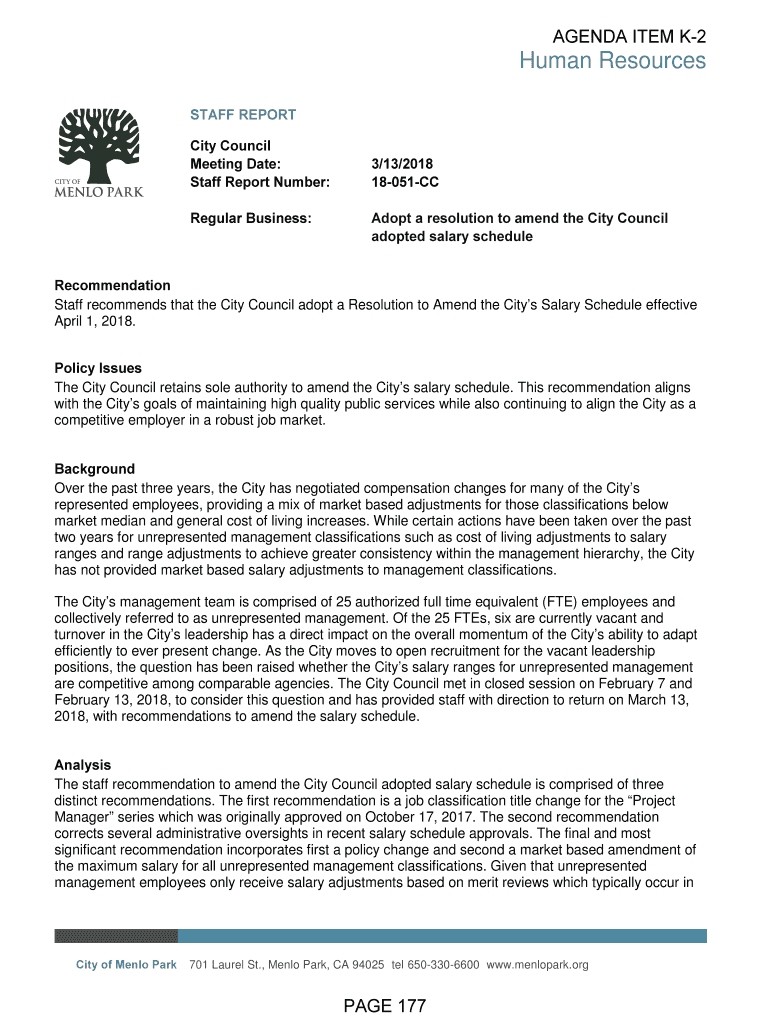 AGENDA ITEM K-2
Human Resources

CITY OF
MENLO PARK

STAFF REPORT

City Council
Meeting Date: 3/13/2018
Staff Report Number: 18-051-CC

Regular Business: Adopt a resolution to amend the City Council adopted salary schedule

Recommendation
Staff recommends that the City Council adopt a Resolution to Amend the City's Salary Schedule effective April 1, 2018.

Policy Issues
The City Council retains sole authority to amend the City's salary schedule. This recommendation aligns with the City's goals of maintaining high quality public services while also continuing to align the City as a competitive employer in a robust job market.

Background
Over the past three years, the City has negotiated compensation changes for many of the City's represented employees, providing a mix of market based adjustments for those classifications below market median and general cost of living increases. While certain actions have been taken over the past two years for unrepresented management classifications such as cost of living adjustments to salary ranges and range adjustments to achieve greater consistency within the management hierarchy, the City has not provided market based salary adjustments to management classifications.

The City's management team is comprised of 25 authorized full time equivalent (FTE) employees and collectively referred to as unrepresented management. Of the 25 FTEs, six are currently vacant and turnover in the City's leadership has a direct impact on the overall momentum of the City's ability to adapt efficiently to ever present change. As the City moves to open recruitment for the vacant leadership positions, the question has been raised whether the City's salary ranges for unrepresented management are competitive among comparable agencies. The City Council met in closed session on February 7 and February 13, 2018, to consider this question and has provided staff with direction to return on March 13, 2018, with recommendations to amend the salary schedule.

Analysis
The staff recommendation to amend the City Council adopted salary schedule is comprised of three distinct recommendations. The first recommendation is a job classification title change for the "Project Manager" series which was originally approved on October 17, 2017. The second recommendation corrects several administrative oversights in recent salary schedule approvals. The final and most significant recommendation incorporates first a policy change and second a market based amendment of the maximum salary for all unrepresented management classifications. Given that unrepresented management employees only receive salary adjustments based on merit reviews which typically occur in

City of Menlo Park 701 Laurel St., Menlo Park, CA 94025 tel 650-330-6600 www.menlopark.org

PAGE 177